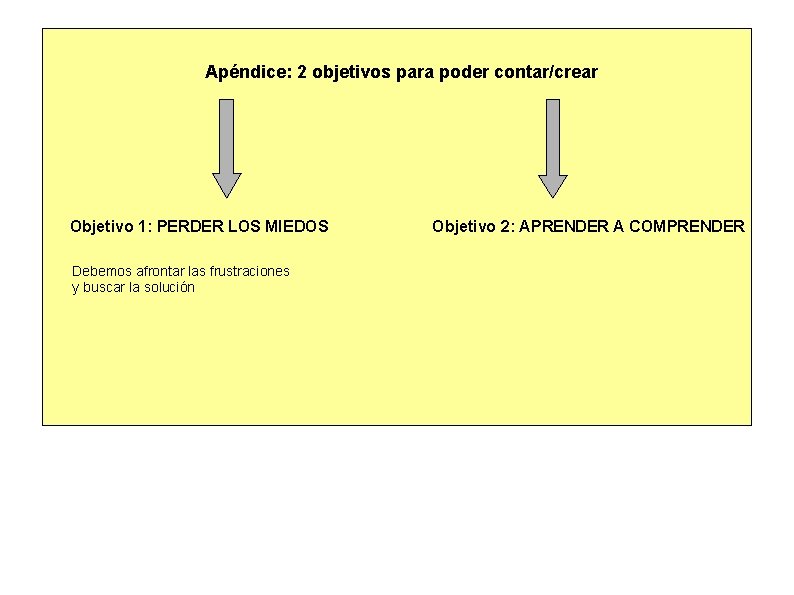 Apéndice: 2 objetivos para poder contar/crear

Objetivo 1: PERDER LOS MIEDOS

Debemos afrontar las frustraciones y buscar la solución

Objetivo 2: APRENDER A COMPRENDER